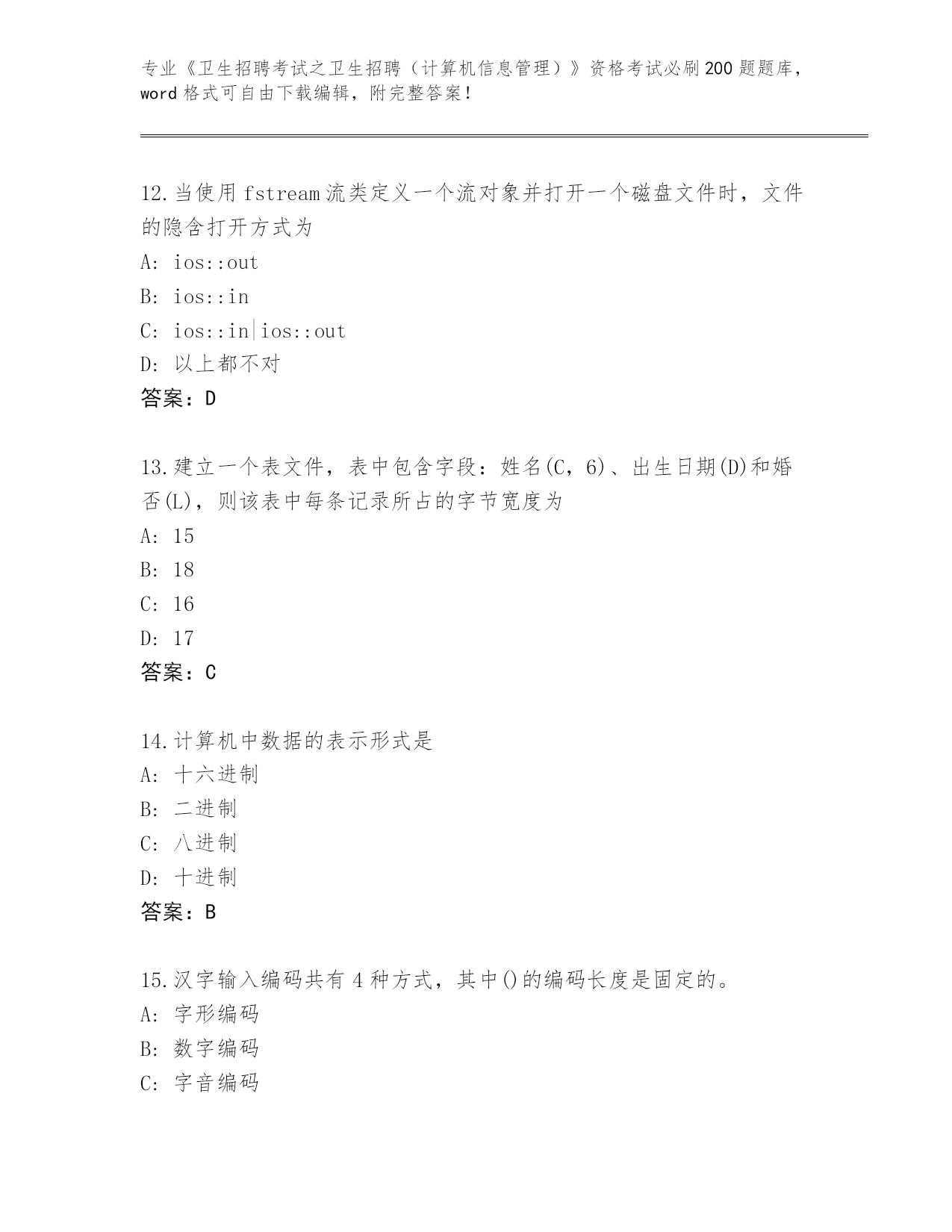 专业《卫生招聘考试之卫生招聘（计算机信息管理）》资格考试必刷200题题库，word格式可自由下载编辑，附完整答案!

12.当使用fstream流类定义一个流对象并打开一个磁盘文件时，文件的隐含打开方式为
A: ios::out
B: ios::in
C: ios::in|ios::out
D: 以上都不对
答案：D

13.建立一个表文件，表中包含字段：姓名(C，6)、出生日期(D)和婚否(L)，则该表中每条记录所占的字节宽度为
A: 15
B: 18
C: 16
D: 17
答案：C

14.计算机中数据的表示形式是
A: 十六进制
B: 二进制
C: 八进制
D: 十进制
答案：B

15.汉字输入编码共有4种方式，其中()的编码长度是固定的。
A: 字形编码
B: 数字编码
C: 字音编码